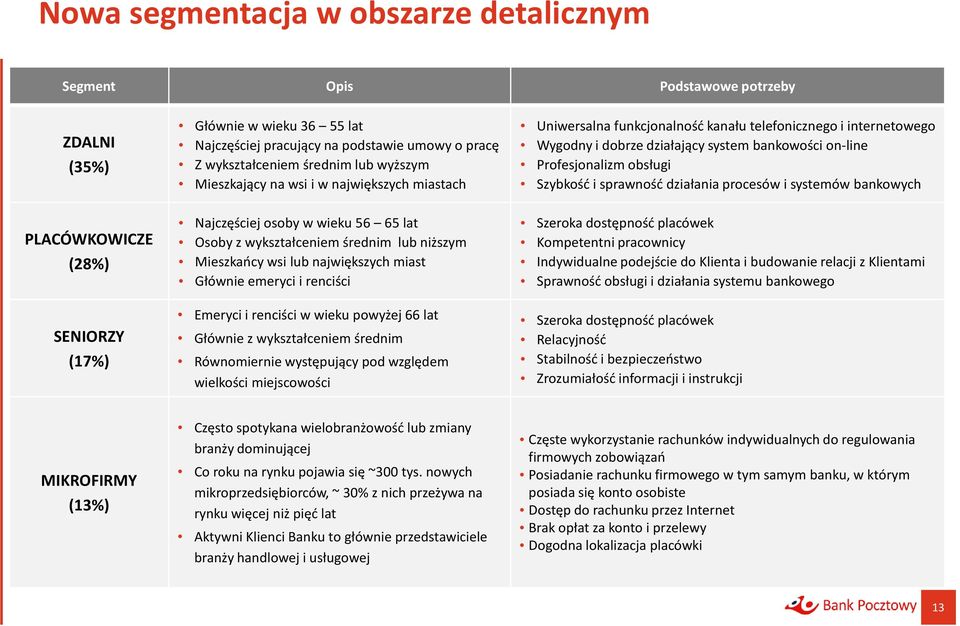 Nowa segmentacja w obszarze detalicznym

| Segment | Opis | Podstawowe potrzeby |
|---|---|---|
| ZDALNI (35%) | • Głównie w wieku 36 – 55 lat • Najczęściej pracujący na podstawie umowy o pracę • Z wykształceniem średnim lub wyższym • Mieszkający na wsi i w największych miastach | • Uniwersalna funkcjonalność kanału telefonicznego i internetowego • Wygodny i dobrze działający system bankowości on-line • Profesjonalizm obsługi • Szybkość i sprawność działania procesów i systemów bankowych |
| PLACÓWKOWICZE (28%) | • Najczęściej osoby w wieku 56 – 65 lat • Osoby z wykształceniem średnim lub niższym • Mieszkańcy wsi lub największych miast • Głównie emeryci i renciści | • Szeroka dostępność placówek • Kompetentni pracownicy • Indywidualne podejście do Klienta i budowanie relacji z Klientami • Sprawność obsługi i działania systemu bankowego |
| SENIORZY (17%) | • Emeryci i renciści w wieku powyżej 66 lat • Głównie z wykształceniem średnim • Równomiernie występujący pod względem wielkości miejscowości | • Szeroka dostępność placówek • Relacyjność • Stabilność i bezpieczeństwo • Zrozumiałość informacji i instrukcji |
| MIKROFIRMY (13%) | • Często spotykana wielobranżowość lub zmiany branży dominującej • Co roku na rynku pojawia się ~300 tys. nowych mikroprzedsiębiorców, ~ 30% z nich przeżywa na rynku więcej niż pięć lat • Aktywni Klienci Banku to głównie przedstawiciele branży handlowej i usługowej | • Częste wykorzystanie rachunków indywidualnych do regulowania firmowych zobowiązań • Posiadanie rachunku firmowego w tym samym banku, w którym posiada się konto osobiste • Dostęp do rachunku przez Internet • Brak opłat za konto i przelewy • Dogodna lokalizacja placówki |

Bank Pocztowy
13